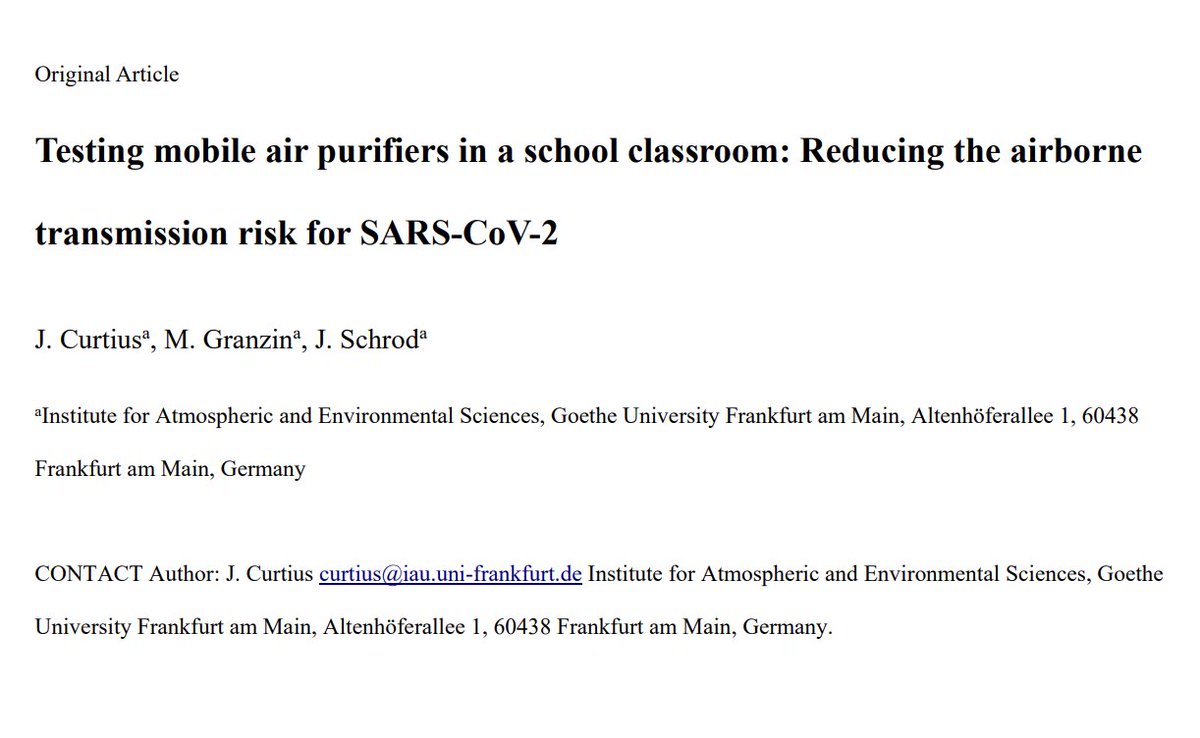 Original Article

Testing mobile air purifiers in a school classroom: Reducing the airborne transmission risk for SARS-CoV-2

J. Curtius$^a$, M. Granzin$^a$, J. Schrod$^a$

$^a$Institute for Atmospheric and Environmental Sciences, Goethe University Frankfurt am Main, Altenhöferallee 1, 60438 Frankfurt am Main, Germany

CONTACT Author: J. Curtius curtius@iau.uni-frankfurt.de Institute for Atmospheric and Environmental Sciences, Goethe University Frankfurt am Main, Altenhöferallee 1, 60438 Frankfurt am Main, Germany.